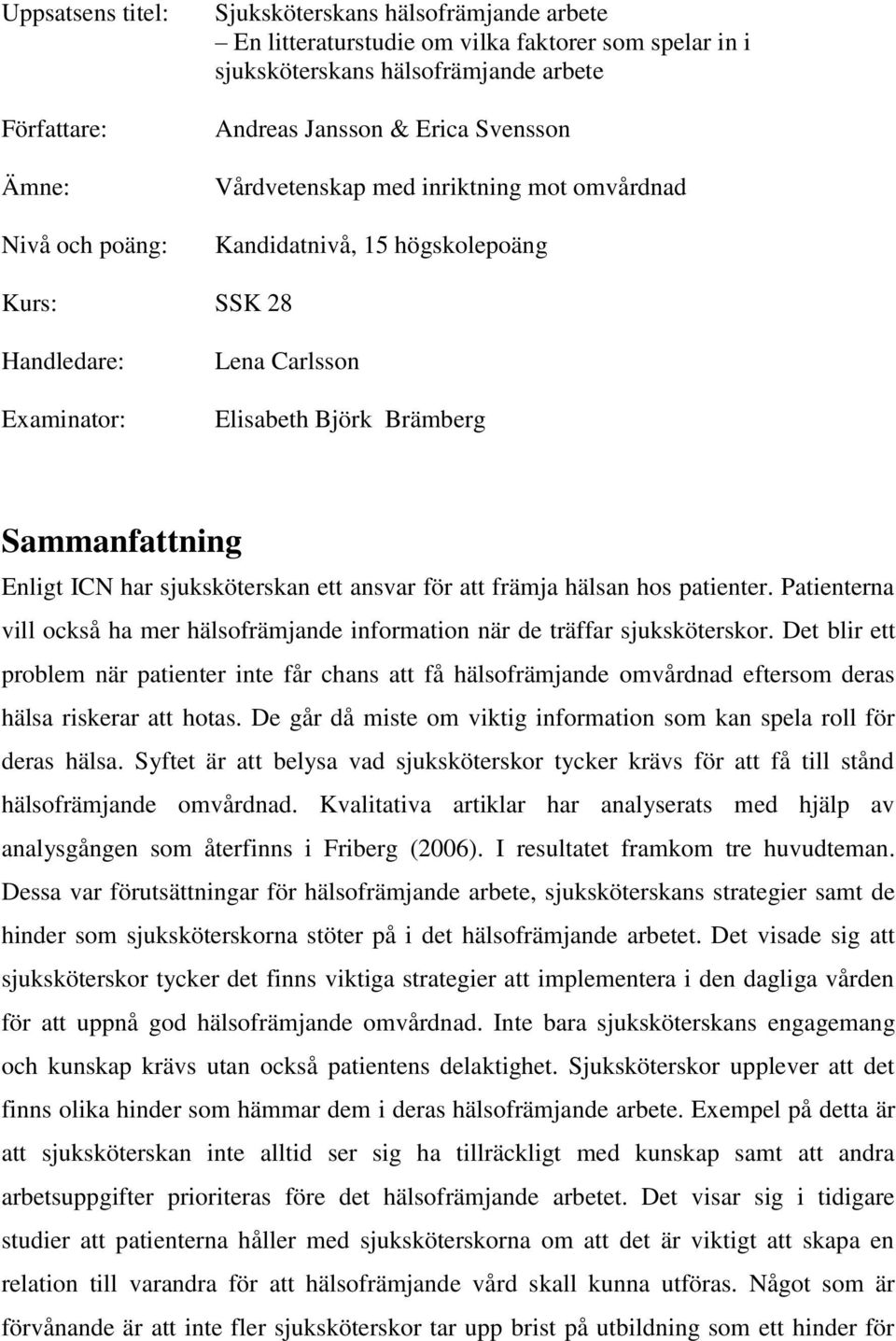 Uppsatsens titel: Sjuksköterskans hälsofrämjande arbete
– En litteraturstudie om vilka faktorer som spelar in i sjuksköterskans hälsofrämjande arbete

Författare: Andreas Jansson & Erica Svensson

Ämne: Vårdvetenskap med inriktning mot omvårdnad

Nivå och poäng: Kandidatnivå, 15 högskolepoäng

Kurs: SSK 28

Handledare: Lena Carlsson

Examinator: Elisabeth Björk Brämberg

Sammanfattning

Enligt ICN har sjuksköterskan ett ansvar för att främja hälsan hos patienter. Patienterna vill också ha mer hälsofrämjande information när de träffar sjuksköterskor. Det blir ett problem när patienter inte får chans att få hälsofrämjande omvårdnad eftersom deras hälsa riskerar att hotas. De går då miste om viktig information som kan spela roll för deras hälsa. Syftet är att belysa vad sjuksköterskor tycker krävs för att få till stånd hälsofrämjande omvårdnad. Kvalitativa artiklar har analyserats med hjälp av analysgången som återfinns i Friberg (2006). I resultatet framkom tre huvudteman. Dessa var förutsättningar för hälsofrämjande arbete, sjuksköterskans strategier samt de hinder som sjuksköterskorna stöter på i det hälsofrämjande arbetet. Det visade sig att sjuksköterskor tycker det finns viktiga strategier att implementera i den dagliga vården för att uppnå god hälsofrämjande omvårdnad. Inte bara sjuksköterskans engagemang och kunskap krävs utan också patientens delaktighet. Sjuksköterskor upplever att det finns olika hinder som hämmar dem i deras hälsofrämjande arbete. Exempel på detta är att sjuksköterskan inte alltid ser sig ha tillräckligt med kunskap samt att andra arbetsuppgifter prioriteras före det hälsofrämjande arbetet. Det visar sig i tidigare studier att patienterna håller med sjuksköterskorna om att det är viktigt att skapa en relation till varandra för att hälsofrämjande vård skall kunna utföras. Något som är förvånande är att inte fler sjuksköterskor tar upp brist på utbildning som ett hinder för